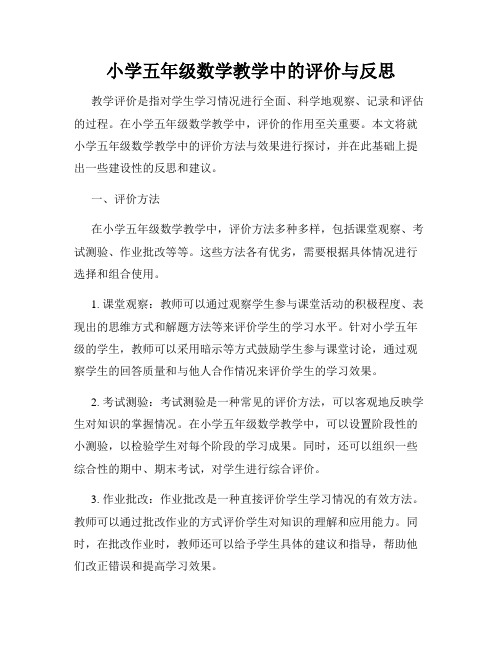 小学五年级数学教学中的评价与反思

教学评价是指对学生学习情况进行全面、科学地观察、记录和评估的过程。在小学五年级数学教学中，评价的作用至关重要。本文将就小学五年级数学教学中的评价方法与效果进行探讨，并在此基础上提出一些建设性的反思和建议。

一、评价方法

在小学五年级数学教学中，评价方法多种多样，包括课堂观察、考试测验、作业批改等等。这些方法各有优劣，需要根据具体情况进行选择和组合使用。

1. 课堂观察：教师可以通过观察学生参与课堂活动的积极程度、表现出的思维方式和解题方法等来评价学生的学习水平。针对小学五年级的学生，教师可以采用暗示等方式鼓励学生参与课堂讨论，通过观察学生的回答质量和与他人合作情况来评价学生的学习效果。

2. 考试测验：考试测验是一种常见的评价方法，可以客观地反映学生对知识的掌握情况。在小学五年级数学教学中，可以设置阶段性的小测验，以检验学生对每个阶段的学习成果。同时，还可以组织一些综合性的期中、期末考试，对学生进行综合评价。

3. 作业批改：作业批改是一种直接评价学生学习情况的有效方法。教师可以通过批改作业的方式评价学生对知识的理解和应用能力。同时，在批改作业时，教师还可以给予学生具体的建议和指导，帮助他们改正错误和提高学习效果。